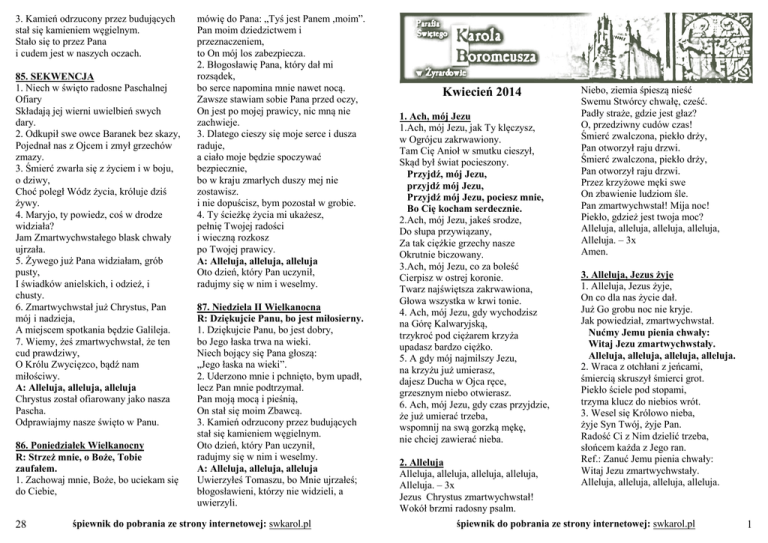 3. Kamień odrzucony przez budujących stał się kamieniem węgielnym.
Stało się to przez Pana
i cudem jest w naszych oczach.

85. SEKWENCJA

1. Niech w święto radosne Paschalnej Ofiary
Składają jej wierni uwielbień swych dary.
2. Odkupił swe owce Baranek bez skazy,
Pojednał nas z Ojcem i zmył grzechów zmazy.
3. Śmierć zwarła się z życiem i w boju, o dziwy,
Choć poległ Wódz życia, króluje dziś żywy.
4. Maryjo, ty powiedz, coś w drodze widziała?
Jam Zmartwychwstałego blask chwały ujrzała.
5. Żywego już Pana widziałam, grób pusty,
I świadków anielskich, i odzież, i chusty.
6. Zmartwychwstał już Chrystus, Pan mój i nadzieja,
A miejscem spotkania będzie Galileja.
7. Wiemy, żeś zmartwychwstał, że ten cud prawdziwy,
O Królu Zwycięzco, bądź nam miłościwy.
A: Alleluja, alleluja, alleluja
Chrystus został ofiarowany jako nasza Pascha.
Odprawiajmy nasze święto w Panu.

86. Poniedziałek Wielkanocny

R: Strzeż mnie, o Boże, Tobie zaufałem.
1. Zachowaj mnie, Boże, bo uciekam się do Ciebie,
mówię do Pana: „Tyś jest Panem „moim".
Pan moim dziedzictwem i przeznaczeniem,
to On mój los zabezpiecza.
2. Błogosławię Pana, który dał mi rozsądek,
bo serce napomina mnie nawet nocą.
Zawsze stawiam sobie Pana przed oczy,
On jest po mojej prawicy, nic mną nie zachwieje.
3. Dlatego cieszy się moje serce i dusza raduje,
a ciało moje będzie spoczywać bezpiecznie,
bo w kraju zmarłych duszy mej nie zostawisz.
i nie dopuścisz, bym pozostał w grobie.
4. Ty ścieżkę życia mi ukażesz,
pełnię Twojej radości
i wieczną rozkosz
po Twojej prawicy.
A: Alleluja, alleluja, alleluja
Oto dzień, który Pan uczynił,
radujmy się w nim i weselmy.

87. Niedziela II Wielkanocna

R: Dziękujcie Panu, bo jest miłosierny.
1. Dziękujcie Panu, bo jest dobry,
bo Jego łaska trwa na wieki.
Niech bojący się Pana głoszą:
„Jego łaska na wieki".
2. Uderzono mnie i pchnięto, bym upadł,
lecz Pan mnie podtrzymał.
Pan moją mocą i pieśnią,
On stał się moim Zbawcą.
3. Kamień odrzucony przez budujących
stał się kamieniem węgielnym.
Oto dzień, który Pan uczynił,
radujmy się w nim i weselmy.
A: Alleluja, alleluja, alleluja
Uwierzyłeś Tomaszu, bo Mnie ujrzałeś;
błogosławieni, którzy nie widzieli, a uwierzyli.

28 śpiewnik do pobrania ze strony internetowej: swkarol.pl

Parafia Świętego Karola Boromeusza w Żyrardowie

Kwiecień 2014

1. Ach, mój Jezu

1.Ach, mój Jezu, jak Ty klęczysz,
w Ogrójcu zakrwawiony.
Tam Cię Anioł w smutku cieszył,
Skąd był świat pocieszony.
Przyjdź, mój Jezu,
przyjdź mój Jezu,
Przyjdź mój Jezu, pociesz mnie,
Bo Cię kocham serdecznie.
2.Ach, mój Jezu, jakeś srodze,
Do słupa przywiązany,
Za tak ciężkie grzechy nasze
Okrutnie biczowany.
3.Ach, mój Jezu, co za boleść
Cierpisz w ostrej koronie.
Twarz najświętsza zakrwawiona,
Głowa wszystka w krwi tonie.
4. Ach, mój Jezu, gdy wychodzisz
na Górę Kalwaryjską,
trzykroć pod ciężarem krzyża
upadasz bardzo ciężko.
5. A gdy mój najmilszy Jezu,
na krzyżu już umierasz,
dajesz Ducha w Ojca ręce,
grzesznym niebo otwierasz.
6. Ach, mój Jezu, gdy czas przyjdzie,
że już umierać trzeba,
wspomnij na swą gorzką mękę,
nie chciej zawierać nieba.

2. Alleluja

Alleluja, alleluja, alleluja, alleluja,
Alleluja. – 3x
Jezus Chrystus zmartwychwstał!
Wokół brzmi radosny psalm.
Niebo, ziemia śpieszą nieść
Swemu Stwórcy chwałę, cześć.
Padły straże, gdzie jest głaz?
O, przedziwny cudów czas!
Śmierć zwalczona, piekło drży,
Pan otworzył raju drzwi.
Śmierć zwalczona, piekło drży,
Pan otworzył raju drzwi.
Przez krzyżowe męki swe
On zbawienie ludziom śle.
Pan zmartwychwstał! Mija noc!
Piekło, gdzież jest twoja moc?
Alleluja, alleluja, alleluja, alleluja,
Alleluja. – 3x
Amen.

3. Alleluja, Jezus żyje

1. Alleluja, Jezus żyje,
On co dla nas życie dał.
Już Go grobu noc nie kryje.
Jak powiedział, zmartwychwstał.
Nućmy Jemu pienia chwały:
Witaj Jezu zmartwychwstały.
Alleluja, alleluja, alleluja, alleluja.
2. Wraca z otchłani z jeńcami,
śmiercią skruszył śmierci grot.
Piekło ściele pod stopami,
trzyma klucz do niebios wrót.
3. Wesel się Królowo nieba,
żyje Syn Twój, żyje Pan.
Radość Ci z Nim dzielić trzeba,
słońcem każda z Jego ran.
Ref.: Zanuć Jemu pienia chwały:
Witaj Jezu zmartwychwstały.
Alleluja, alleluja, alleluja, alleluja.

śpiewnik do pobrania ze strony internetowej: swkarol.pl 1